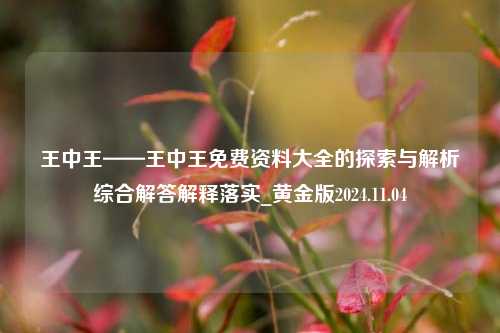 王中王——王中王免费资料大全的探索与解析综合解答解释落实_黄金版2024.11.04